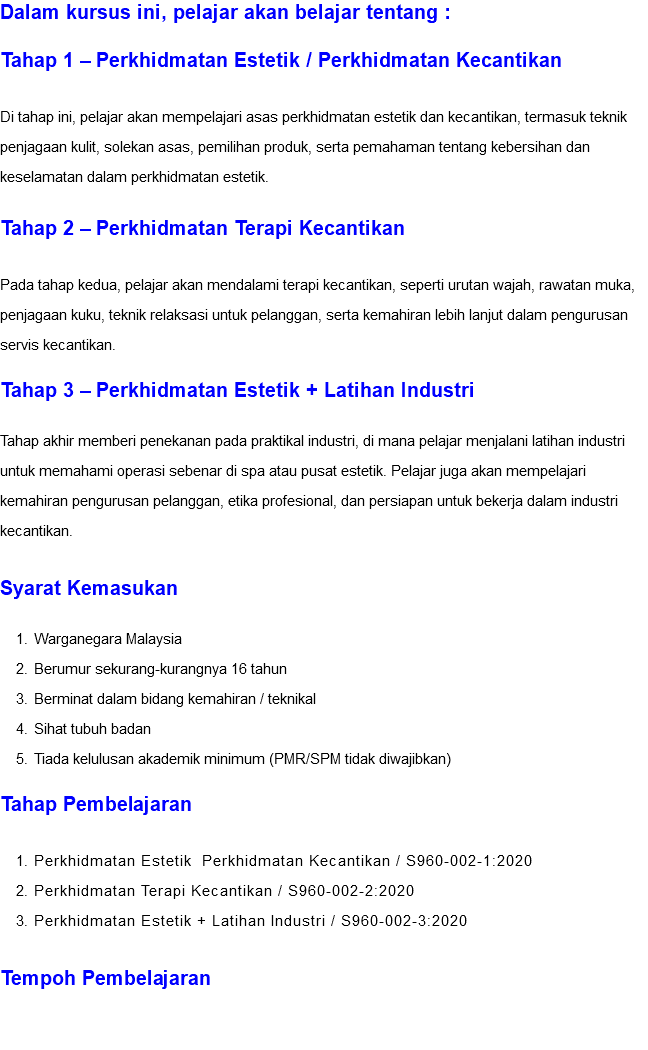 Dalam kursus ini, pelajar akan belajar tentang :

Tahap 1 – Perkhidmatan Estetik / Perkhidmatan Kecantikan

Di tahap ini, pelajar akan mempelajari asas perkhidmatan estetik dan kecantikan, termasuk teknik penjagaan kulit, solekan asas, pemilihan produk, serta pemahaman tentang kebersihan dan keselamatan dalam perkhidmatan estetik.

Tahap 2 – Perkhidmatan Terapi Kecantikan

Pada tahap kedua, pelajar akan mendalami terapi kecantikan, seperti urutan wajah, rawatan muka, penjagaan kuku, teknik relaksasi untuk pelanggan, serta kemahiran lebih lanjut dalam pengurusan servis kecantikan.

Tahap 3 – Perkhidmatan Estetik + Latihan Industri

Tahap akhir memberi penekanan pada praktikal industri, di mana pelajar menjalani latihan industri untuk memahami operasi sebenar di spa atau pusat estetik. Pelajar juga akan mempelajari kemahiran pengurusan pelanggan, etika profesional, dan persiapan untuk bekerja dalam industri kecantikan.

Syarat Kemasukan

1. Warganegara Malaysia
2. Berumur sekurang-kurangnya 16 tahun
3. Berminat dalam bidang kemahiran / teknikal
4. Sihat tubuh badan
5. Tiada kelulusan akademik minimum (PMR/SPM tidak diwajibkan)

Tahap Pembelajaran

1. Perkhidmatan Estetik  Perkhidmatan Kecantikan / S960-002-1:2020
2. Perkhidmatan Terapi Kecantikan / S960-002-2:2020
3. Perkhidmatan Estetik + Latihan Industri / S960-002-3:2020

Tempoh Pembelajaran